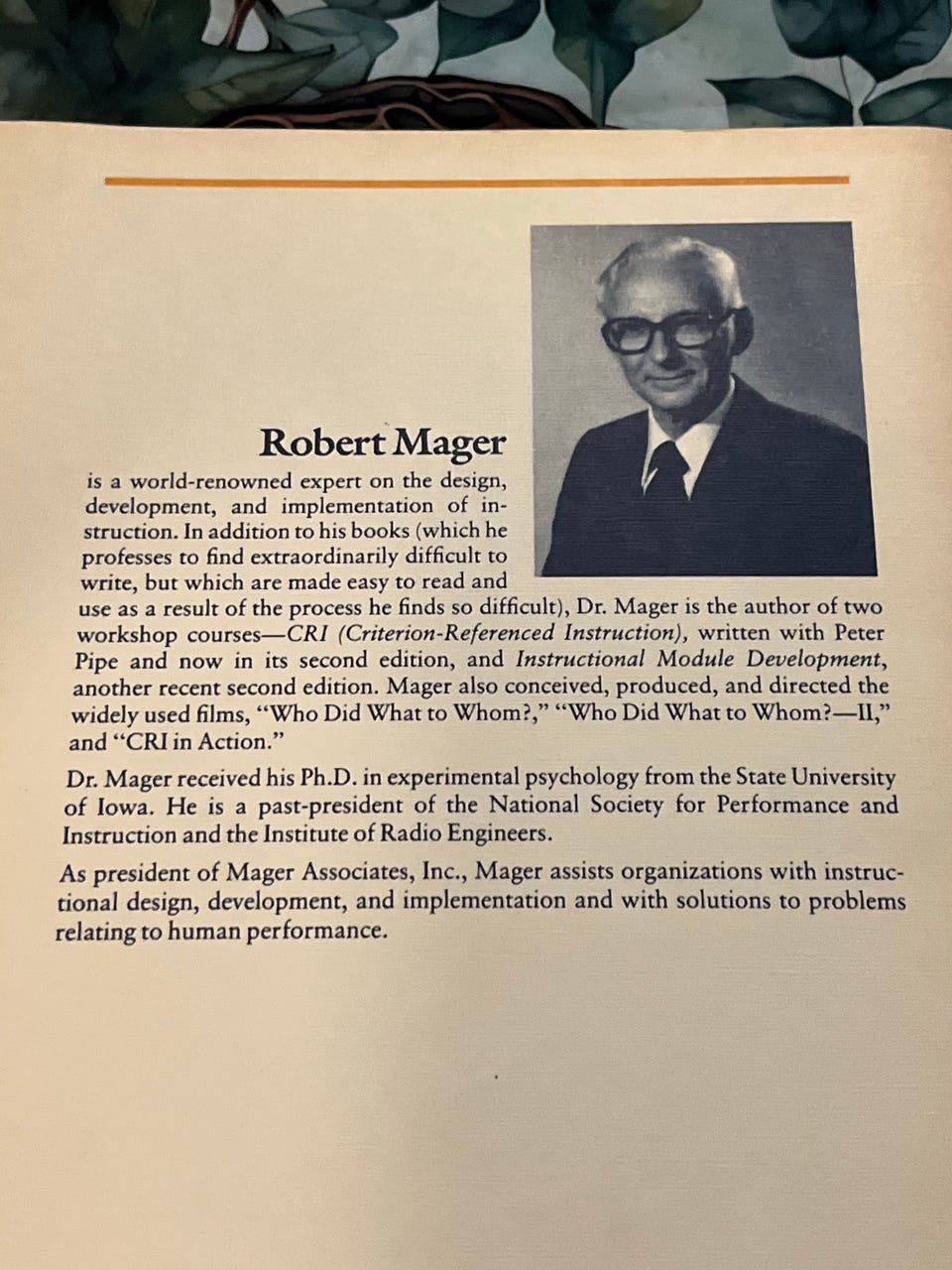 Robert Mager

is a world-renowned expert on the design, development, and implementation of instruction. In addition to his books (which he professes to find extraordinarily difficult to write, but which are made easy to read and use as a result of the process he finds so difficult), Dr. Mager is the author of two workshop courses—CRI (Criterion-Referenced Instruction), written with Peter Pipe and now in its second edition, and Instructional Module Development, another recent second edition. Mager also conceived, produced, and directed the widely used films, "Who Did What to Whom?," "Who Did What to Whom?—II," and "CRI in Action."

Dr. Mager received his Ph.D. in experimental psychology from the State University of Iowa. He is a past-president of the National Society for Performance and Instruction and the Institute of Radio Engineers.

As president of Mager Associates, Inc., Mager assists organizations with instructional design, development, and implementation and with solutions to problems relating to human performance.